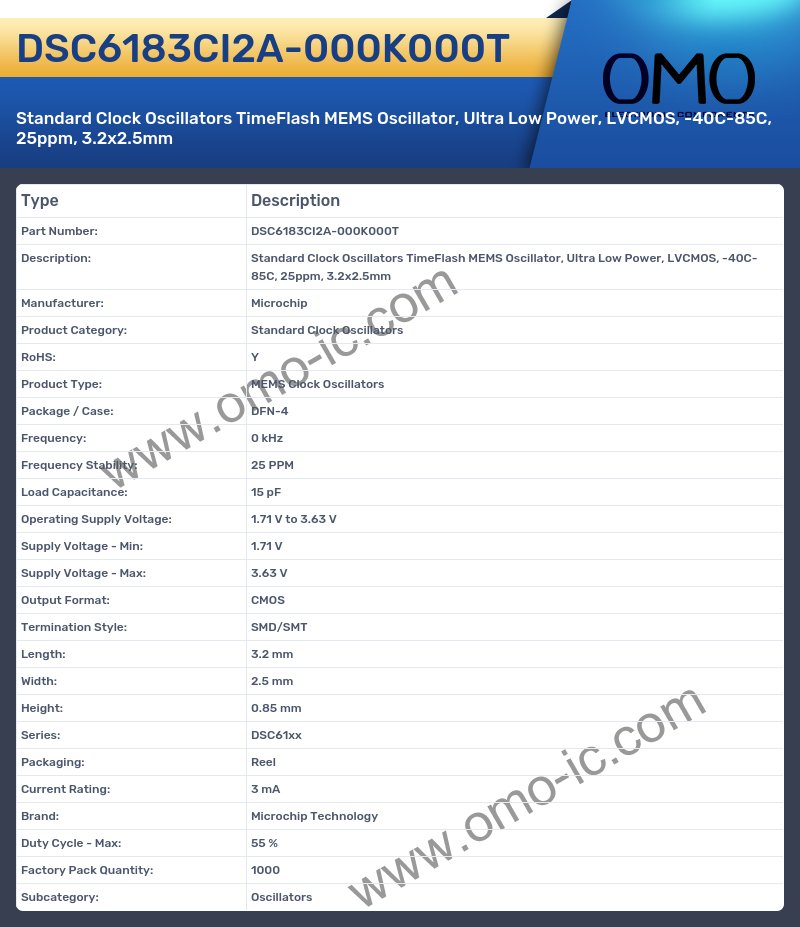 DSC6183CI2A-000K000T

OMO

Standard Clock Oscillators TimeFlash MEMS Oscillator, Ultra Low Power, LVCMOS, -40C-85C, 25ppm, 3.2x2.5mm

| Type | Description |
|---|---|
| Part Number: | DSC6183CI2A-000K000T |
| Description: | Standard Clock Oscillators TimeFlash MEMS Oscillator, Ultra Low Power, LVCMOS, -40C-85C, 25ppm, 3.2x2.5mm |
| Manufacturer: | Microchip |
| Product Category: | Standard Clock Oscillators |
| RoHS: | Y |
| Product Type: | MEMS Clock Oscillators |
| Package / Case: | DFN-4 |
| Frequency: | 0 kHz |
| Frequency Stability: | 25 PPM |
| Load Capacitance: | 15 pF |
| Operating Supply Voltage: | 1.71 V to 3.63 V |
| Supply Voltage - Min: | 1.71 V |
| Supply Voltage - Max: | 3.63 V |
| Output Format: | CMOS |
| Termination Style: | SMD/SMT |
| Length: | 3.2 mm |
| Width: | 2.5 mm |
| Height: | 0.85 mm |
| Series: | DSC61xx |
| Packaging: | Reel |
| Current Rating: | 3 mA |
| Brand: | Microchip Technology |
| Duty Cycle - Max: | 55 % |
| Factory Pack Quantity: | 1000 |
| Subcategory: | Oscillators |

www.omo-ic.com
www.omo-ic.com